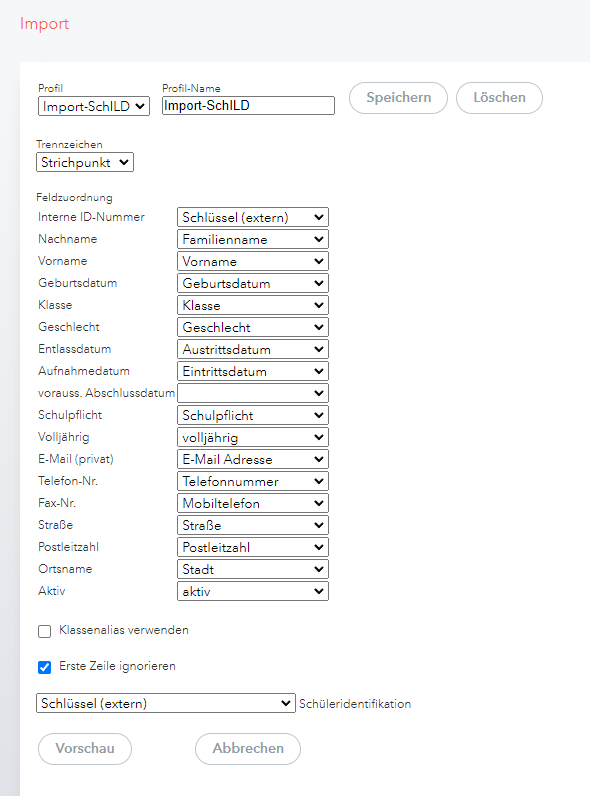 Import

Profil
Import-SchILD
Profil-Name
Import-SchILD
Speichern
Löschen

Trennzeichen
Strichpunkt

Feldzuordnung

| | |
|---|---|
| Interne ID-Nummer | Schlüssel (extern) |
| Nachname | Familienname |
| Vorname | Vorname |
| Geburtsdatum | Geburtsdatum |
| Klasse | Klasse |
| Geschlecht | Geschlecht |
| Entlassdatum | Austrittsdatum |
| Aufnahmedatum | Eintrittsdatum |
| vorauss. Abschlussdatum | |
| Schulpflicht | Schulpflicht |
| Volljährig | volljährig |
| E-Mail (privat) | E-Mail Adresse |
| Telefon-Nr. | Telefonnummer |
| Fax-Nr. | Mobiltelefon |
| Straße | Straße |
| Postleitzahl | Postleitzahl |
| Ortsname | Stadt |
| Aktiv | aktiv |

Klassenalias verwenden

Erste Zeile ignorieren

Schlüssel (extern) Schüleridentifikation

Vorschau
Abbrechen